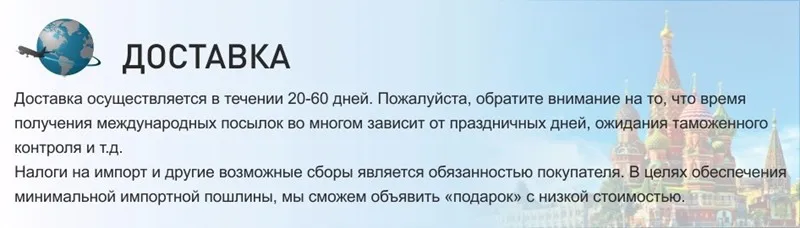 ДОСТАВКА

Доставка осуществляется в течении 20-60 дней. Пожалуйста, обратите внимание на то, что время получения международных посылок во многом зависит от праздничных дней, ожидания таможенного контроля и т.д.
Налоги на импорт и другие возможные сборы является обязанностью покупателя. В целях обеспечения минимальной импортной пошлины, мы сможем объявить «подарок» с низкой стоимостью.